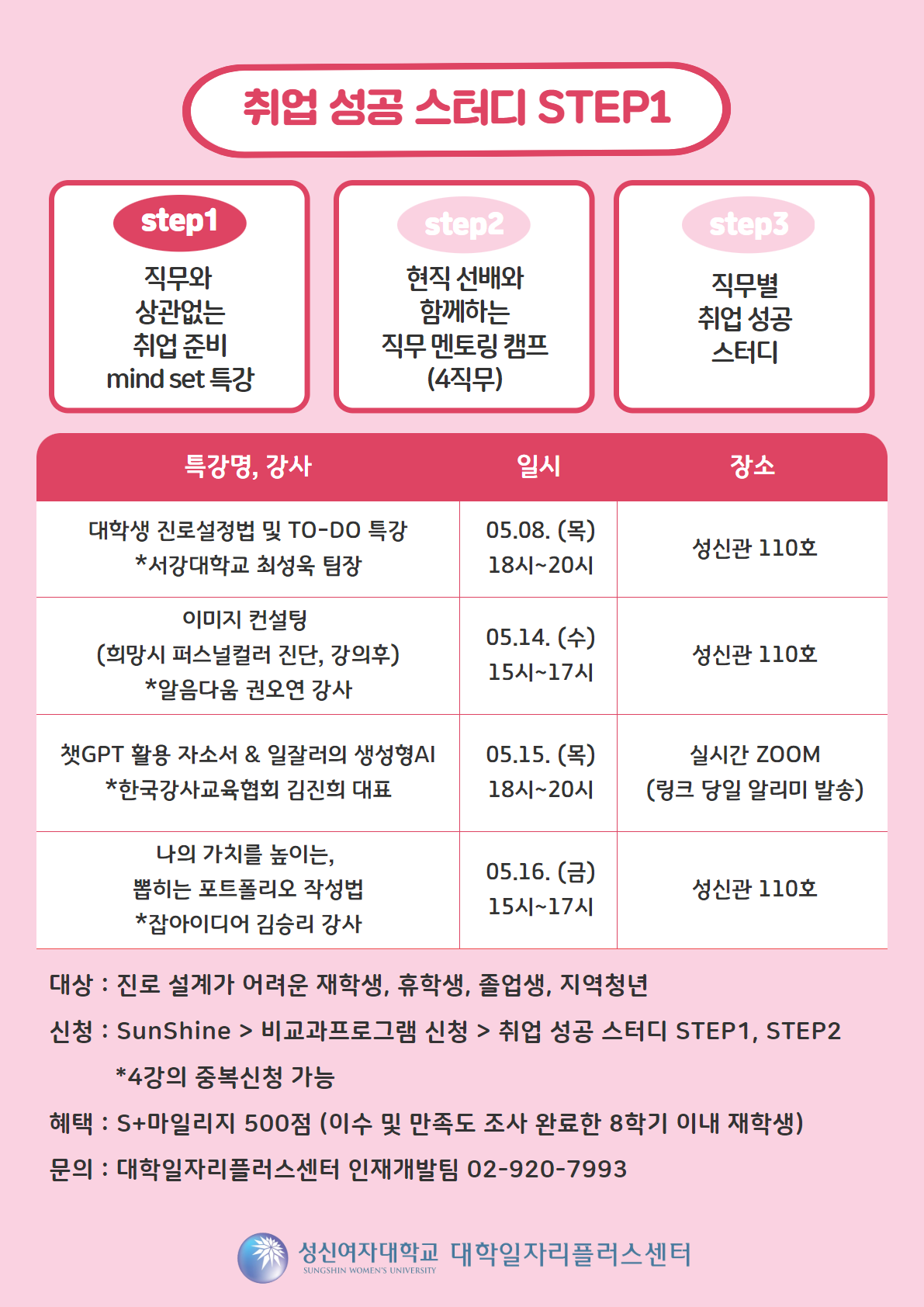 취업 성공 스터디 STEP1

step1
직무와
상관없는
취업 준비
mind set 특강

step2
현직 선배와
함께하는
직무 멘토링 캠프
(4직무)

step3
직무별
취업 성공
스터디

| 특강명, 강사 | 일시 | 장소 |
|---|---|---|
| 대학생 진로설정법 및 TO-DO 특강 *서강대학교 최성욱 팀장 | 05.08. (목) 18시~20시 | 성신관 110호 |
| 이미지 컨설팅 (희망시 퍼스널컬러 진단, 강의후) *알음다움 권오연 강사 | 05.14. (수) 15시~17시 | 성신관 110호 |
| 챗GPT 활용 자소서 & 일잘러의 생성형AI *한국강사교육협회 김진희 대표 | 05.15. (목) 18시~20시 | 실시간 ZOOM (링크 당일 알리미 발송) |
| 나의 가치를 높이는, 뽑히는 포트폴리오 작성법 *잡아이디어 김승리 강사 | 05.16. (금) 15시~17시 | 성신관 110호 |

대상 : 진로 설계가 어려운 재학생, 휴학생, 졸업생, 지역청년

신청 : SunShine > 비교과프로그램 신청 > 취업 성공 스터디 STEP1, STEP2
*4강의 중복신청 가능

혜택 : S+마일리지 500점 (이수 및 만족도 조사 완료한 8학기 이내 재학생)

문의 : 대학일자리플러스센터 인재개발팀 02-920-7993

성신여자대학교 SUNGSHIN WOMEN'S UNIVERSITY 대학일자리플러스센터